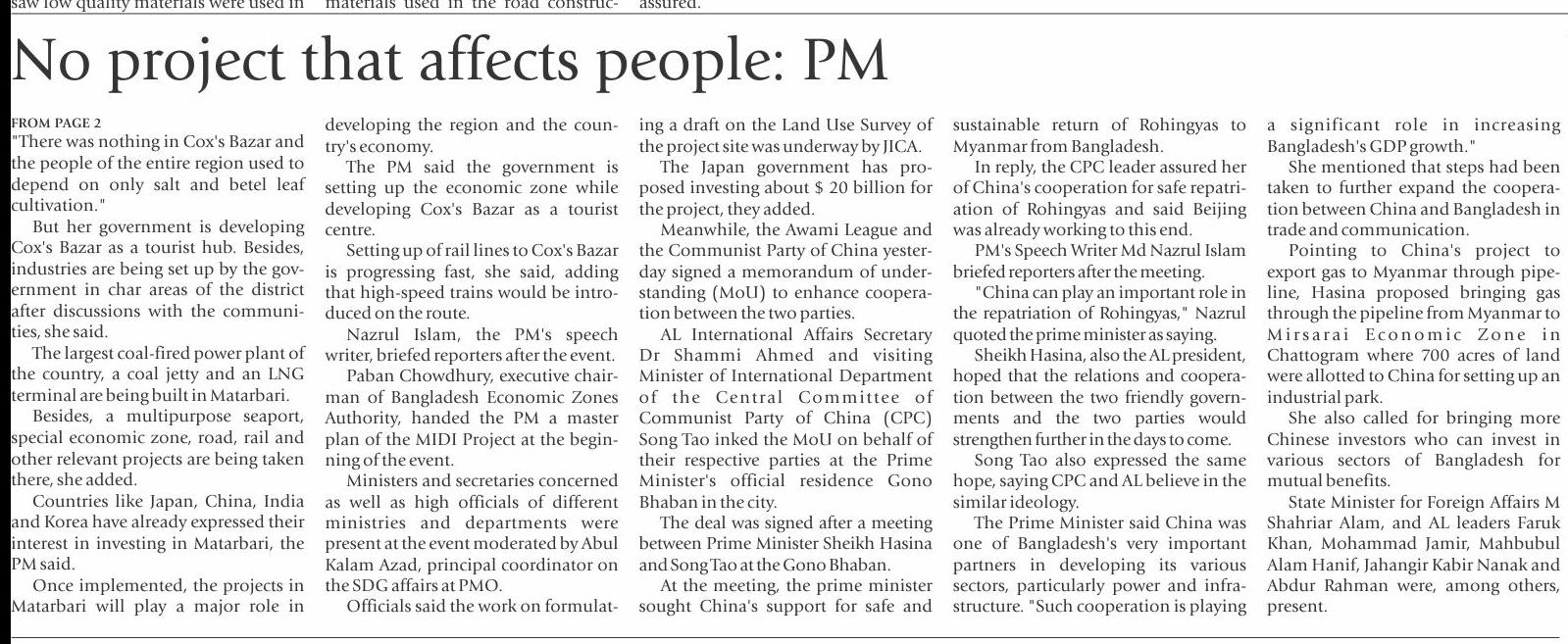 saw low quality materials were used in materials used in the road construc- assured.

No project that affects people: PM

FROM PAGE 2
"There was nothing in Cox's Bazar and the people of the entire region used to depend on only salt and betel leaf cultivation."

But her government is developing Cox's Bazar as a tourist hub. Besides, industries are being set up by the government in char areas of the district after discussions with the communities, she said.

The largest coal-fired power plant of the country, a coal jetty and an LNG terminal are being built in Matarbari.

Besides, a multipurpose seaport, special economic zone, road, rail and other relevant projects are being taken there, she added.

Countries like Japan, China, India and Korea have already expressed their interest in investing in Matarbari, the PM said.

Once implemented, the projects in Matarbari will play a major role in developing the region and the country's economy.

The PM said the government is setting up the economic zone while developing Cox's Bazar as a tourist centre.

Setting up of rail lines to Cox's Bazar is progressing fast, she said, adding that high-speed trains would be introduced on the route.

Nazrul Islam, the PM's speech writer, briefed reporters after the event.

Paban Chowdhury, executive chairman of Bangladesh Economic Zones Authority, handed the PM a master plan of the MIDI Project at the beginning of the event.

Ministers and secretaries concerned as well as high officials of different ministries and departments were present at the event moderated by Abul Kalam Azad, principal coordinator on the SDG affairs at PMO.

Officials said the work on formulating a draft on the Land Use Survey of the project site was underway by JICA.

The Japan government has proposed investing about $ 20 billion for the project, they added.

Meanwhile, the Awami League and the Communist Party of China yesterday signed a memorandum of understanding (MoU) to enhance cooperation between the two parties.

AL International Affairs Secretary Dr Shammi Ahmed and visiting Minister of International Department of the Central Committee of Communist Party of China (CPC) Song Tao inked the MoU on behalf of their respective parties at the Prime Minister's official residence Gono Bhaban in the city.

The deal was signed after a meeting between Prime Minister Sheikh Hasina and Song Tao at the Gono Bhaban.

At the meeting, the prime minister sought China's support for safe and sustainable return of Rohingyas to Myanmar from Bangladesh.

In reply, the CPC leader assured her of China's cooperation for safe repatriation of Rohingyas and said Beijing was already working to this end.

PM's Speech Writer Md Nazrul Islam briefed reporters after the meeting.

"China can play an important role in the repatriation of Rohingyas," Nazrul quoted the prime minister as saying.

Sheikh Hasina, also the AL president, hoped that the relations and cooperation between the two friendly governments and the two parties would strengthen further in the days to come.

Song Tao also expressed the same hope, saying CPC and AL believe in the similar ideology.

The Prime Minister said China was one of Bangladesh's very important partners in developing its various sectors, particularly power and infrastructure. "Such cooperation is playing a significant role in increasing Bangladesh's GDP growth."

She mentioned that steps had been taken to further expand the cooperation between China and Bangladesh in trade and communication.

Pointing to China's project to export gas to Myanmar through pipeline, Hasina proposed bringing gas through the pipeline from Myanmar to Mirsarai Economic Zone in Chattogram where 700 acres of land were allotted to China for setting up an industrial park.

She also called for bringing more Chinese investors who can invest in various sectors of Bangladesh for mutual benefits.

State Minister for Foreign Affairs M Shahriar Alam, and AL leaders Faruk Khan, Mohammad Jamir, Mahbubul Alam Hanif, Jahangir Kabir Nanak and Abdur Rahman were, among others, present.